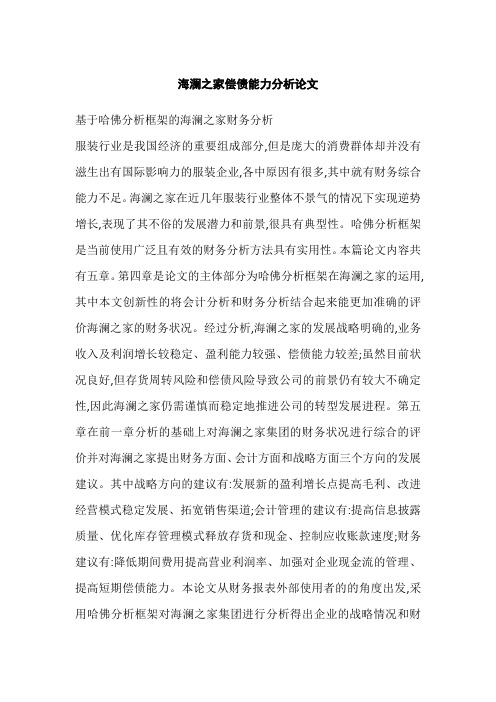 海澜之家偿债能力分析论文

基于哈佛分析框架的海澜之家财务分析

服装行业是我国经济的重要组成部分,但是庞大的消费群体却并没有滋生出有国际影响力的服装企业,各中原因有很多,其中就有财务综合能力不足。海澜之家在近几年服装行业整体不景气的情况下实现逆势增长,表现了其不俗的发展潜力和前景,很具有典型性。哈佛分析框架是当前使用广泛且有效的财务分析方法具有实用性。本篇论文内容共有五章。第四章是论文的主体部分为哈佛分析框架在海澜之家的运用,其中本文创新性的将会计分析和财务分析结合起来能更加准确的评价海澜之家的财务状况。经过分析,海澜之家的发展战略明确的,业务收入及利润增长较稳定、盈利能力较强、偿债能力较差;虽然目前状况良好,但存货周转风险和偿债风险导致公司的前景仍有较大不确定性,因此海澜之家仍需谨慎而稳定地推进公司的转型发展进程。第五章在前一章分析的基础上对海澜之家集团的财务状况进行综合的评价并对海澜之家提出财务方面、会计方面和战略方面三个方向的发展建议。其中战略方向的建议有:发展新的盈利增长点提高毛利、改进经营模式稳定发展、拓宽销售渠道;会计管理的建议有:提高信息披露质量、优化库存管理模式释放存货和现金、控制应收账款速度;财务建议有:降低期间费用提高营业利润率、加强对企业现金流的管理、提高短期偿债能力。本论文从财务报表外部使用者的的角度出发,采用哈佛分析框架对海澜之家集团进行分析得出企业的战略情况和财